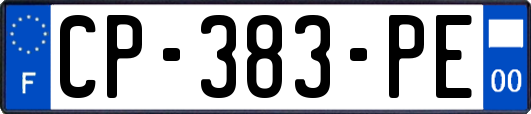 F
CP-383-PE
00